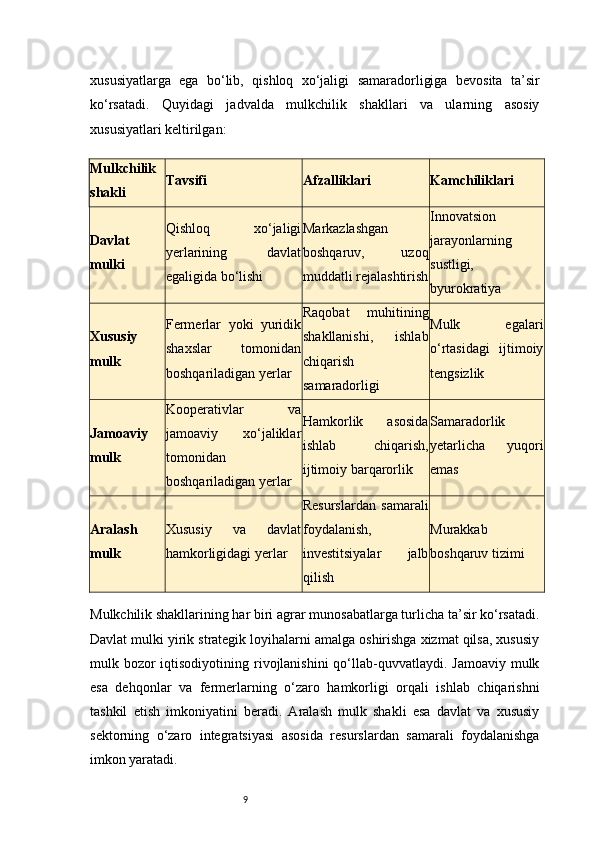 xususiyatlarga ega bo‘lib, qishloq xo‘jaligi samaradorligiga bevosita ta’sir ko‘rsatadi. Quyidagi jadvalda mulkchilik shakllari va ularning asosiy xususiyatlari keltirilgan:

| Mulkchilik shakli | Tavsifi | Afzalliklari | Kamchiliklari |
|---|---|---|---|
| Davlat mulki | Qishloq xo‘jaligi yerlarining davlat egaligida bo‘lishi | Markazlashgan boshqaruv, uzoq muddatli rejalashtirish | Innovatsion jarayonlarning sustligi, byurokratiya |
| Xususiy mulk | Fermerlar yoki yuridik shaxslar tomonidan boshqariladigan yerlar | Raqobat muhitining shakllanishi, ishlab chiqarish samaradorligi | Mulk egalari o‘rtasidagi ijtimoiy tengsizlik |
| Jamoaviy mulk | Kooperativlar va jamoaviy xo‘jaliklar tomonidan boshqariladigan yerlar | Hamkorlik asosida ishlab chiqarish, ijtimoiy barqarorlik | Samaradorlik yetarlicha yuqori emas |
| Aralash mulk | Xususiy va davlat hamkorligidagi yerlar | Resurslardan samarali foydalanish, investitsiyalar jalb qilish | Murakkab boshqaruv tizimi |

Mulkchilik shakllarining har biri agrar munosabatlarga turlicha ta’sir ko‘rsatadi. Davlat mulki yirik strategik loyihalarni amalga oshirishga xizmat qilsa, xususiy mulk bozor iqtisodiyotining rivojlanishini qo‘llab-quvvatlaydi. Jamoaviy mulk esa dehqonlar va fermerlarning o‘zaro hamkorligi orqali ishlab chiqarishni tashkil etish imkoniyatini beradi. Aralash mulk shakli esa davlat va xususiy sektorning o‘zaro integratsiyasi asosida resurslardan samarali foydalanishga imkon yaratadi.

9